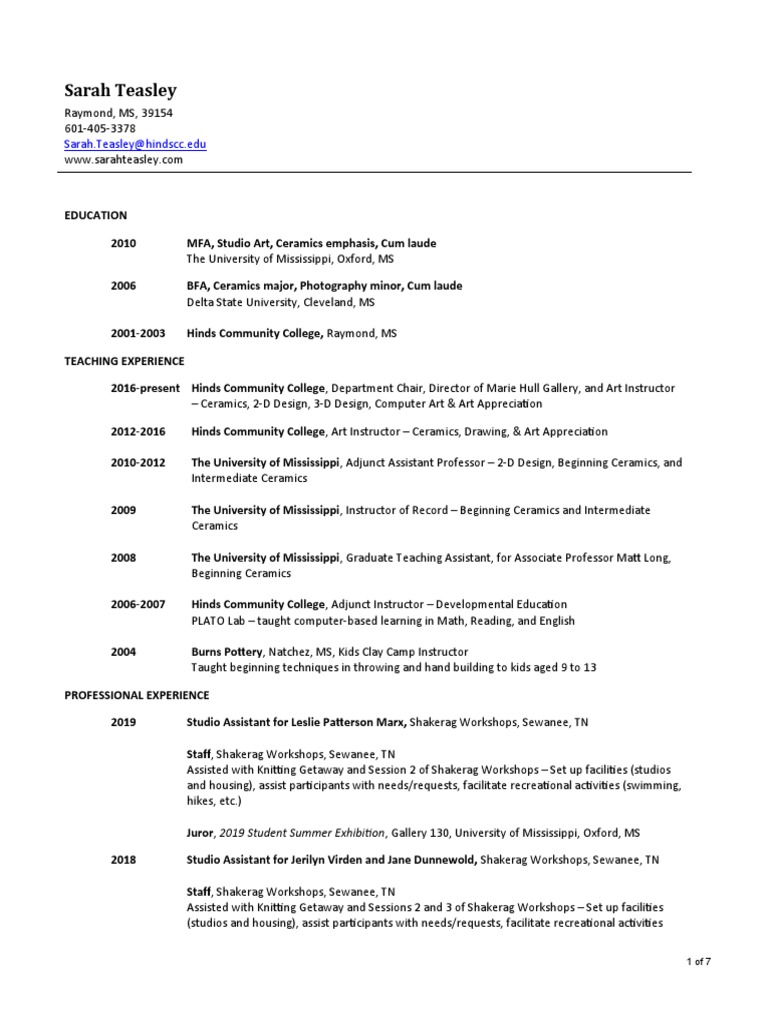 Sarah Teasley
Raymond, MS, 39154
601-405-3378
Sarah.Teasley@hindscc.edu
www.sarahteasley.com

EDUCATION

2010 MFA, Studio Art, Ceramics emphasis, Cum laude
The University of Mississippi, Oxford, MS

2006 BFA, Ceramics major, Photography minor, Cum laude
Delta State University, Cleveland, MS

2001-2003 Hinds Community College, Raymond, MS

TEACHING EXPERIENCE

2016-present Hinds Community College, Department Chair, Director of Marie Hull Gallery, and Art Instructor – Ceramics, 2-D Design, 3-D Design, Computer Art & Art Appreciation

2012-2016 Hinds Community College, Art Instructor – Ceramics, Drawing, & Art Appreciation

2010-2012 The University of Mississippi, Adjunct Assistant Professor – 2-D Design, Beginning Ceramics, and Intermediate Ceramics

2009 The University of Mississippi, Instructor of Record – Beginning Ceramics and Intermediate Ceramics

2008 The University of Mississippi, Graduate Teaching Assistant, for Associate Professor Matt Long, Beginning Ceramics

2006-2007 Hinds Community College, Adjunct Instructor – Developmental Education
PLATO Lab – taught computer-based learning in Math, Reading, and English

2004 Burns Pottery, Natchez, MS, Kids Clay Camp Instructor
Taught beginning techniques in throwing and hand building to kids aged 9 to 13

PROFESSIONAL EXPERIENCE

2019 Studio Assistant for Leslie Patterson Marx, Shakerag Workshops, Sewanee, TN

Staff, Shakerag Workshops, Sewanee, TN
Assisted with Knitting Getaway and Session 2 of Shakerag Workshops – Set up facilities (studios and housing), assist participants with needs/requests, facilitate recreational activities (swimming, hikes, etc.)

Juror, 2019 Student Summer Exhibition, Gallery 130, University of Mississippi, Oxford, MS

2018 Studio Assistant for Jerilyn Virden and Jane Dunnewold, Shakerag Workshops, Sewanee, TN

Staff, Shakerag Workshops, Sewanee, TN
Assisted with Knitting Getaway and Sessions 2 and 3 of Shakerag Workshops – Set up facilities (studios and housing), assist participants with needs/requests, facilitate recreational activities

1 of 7